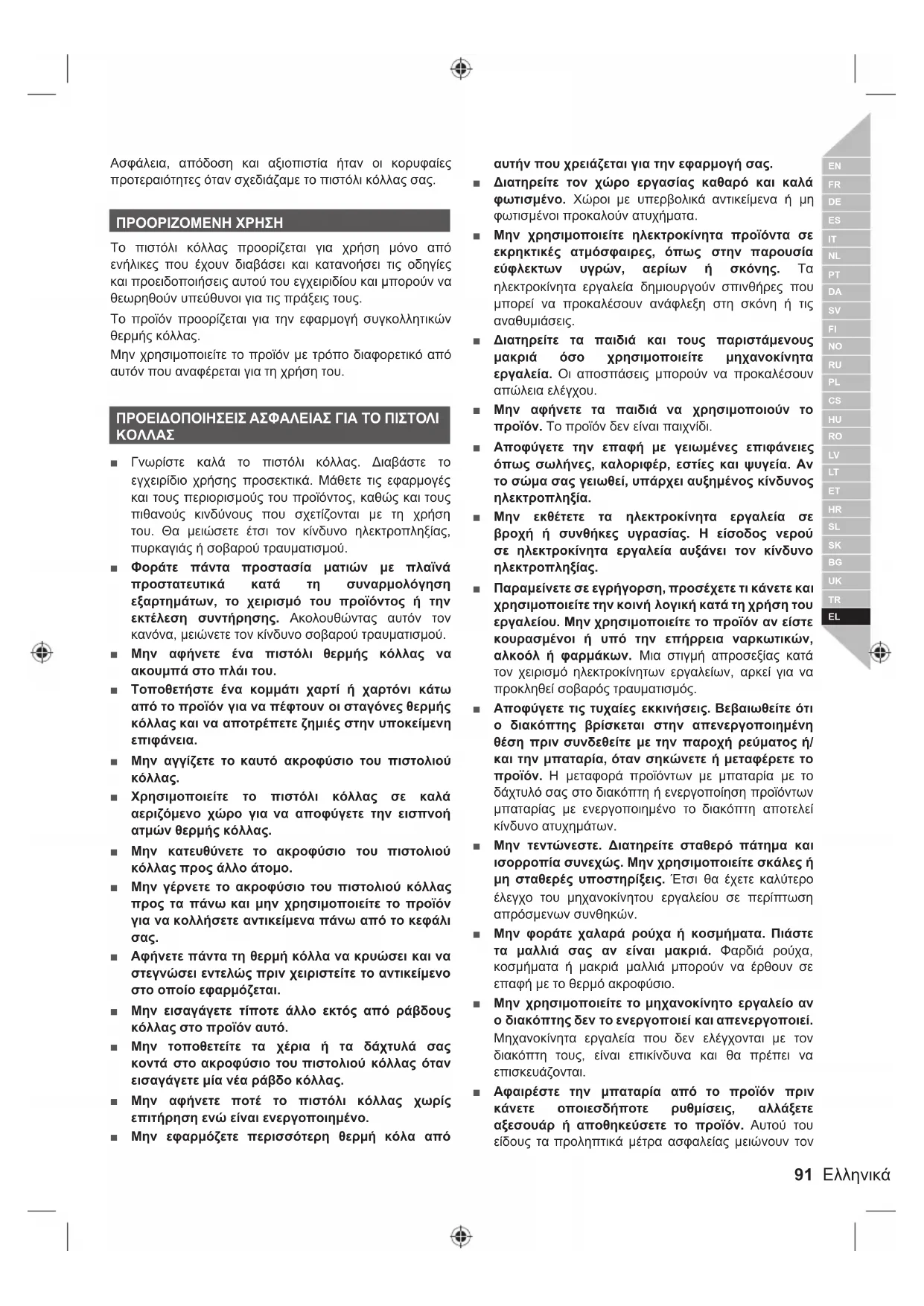 Ασφάλεια, απόδοση και αξιοπιστία ήταν οι κορυφαίες προτεραιότητες όταν σχεδιάζαμε το πιστόλι κόλλας σας.

ΠΡΟΟΡΙΖΟΜΕΝΗ ΧΡΗΣΗ

Το πιστόλι κόλλας προορίζεται για χρήση μόνο από ενήλικες που έχουν διαβάσει και κατανοήσει τις οδηγίες και προειδοποιήσεις αυτού του εγχειριδίου και μπορούν να θεωρηθούν υπεύθυνοι για τις πράξεις τους.

Το προϊόν προορίζεται για την εφαρμογή συγκολλητικών θερμής κόλλας.
Μην χρησιμοποιείτε το προϊόν με τρόπο διαφορετικό από αυτόν που αναφέρεται για τη χρήση του.

ΠΡΟΕΙΔΟΠΟΙΗΣΕΙΣ ΑΣΦΑΛΕΙΑΣ ΓΙΑ ΤΟ ΠΙΣΤΟΛΙ ΚΟΛΛΑΣ

■ Γνωρίστε καλά το πιστόλι κόλλας. Διαβάστε το εγχειρίδιο χρήσης προσεκτικά. Μάθετε τις εφαρμογές και τους περιορισμούς του προϊόντος, καθώς και τους πιθανούς κινδύνους που σχετίζονται με τη χρήση του. Θα μειώσετε έτσι τον κίνδυνο ηλεκτροπληξίας, πυρκαγιάς ή σοβαρού τραυματισμού.
■ Φοράτε πάντα προστασία ματιών με πλαϊνά προστατευτικά κατά τη συναρμολόγηση εξαρτημάτων, το χειρισμό του προϊόντος ή την εκτέλεση συντήρησης. Ακολουθώντας αυτόν τον κανόνα, μειώνετε τον κίνδυνο σοβαρού τραυματισμού.
■ Μην αφήνετε ένα πιστόλι θερμής κόλλας να ακουμπά στο πλάι του.
■ Τοποθετήστε ένα κομμάτι χαρτί ή χαρτόνι κάτω από το προϊόν για να πέφτουν οι σταγόνες θερμής κόλλας και να αποτρέπετε ζημιές στην υποκείμενη επιφάνεια.
■ Μην αγγίζετε το καυτό ακροφύσιο του πιστολιού κόλλας.
■ Χρησιμοποιείτε το πιστόλι κόλλας σε καλά αεριζόμενο χώρο για να αποφύγετε την εισπνοή ατμών θερμής κόλλας.
■ Μην κατευθύνετε το ακροφύσιο του πιστολιού κόλλας προς άλλο άτομο.
■ Μην γέρνετε το ακροφύσιο του πιστολιού κόλλας προς τα πάνω και μην χρησιμοποιείτε το προϊόν για να κολλήσετε αντικείμενα πάνω από το κεφάλι σας.
■ Αφήνετε πάντα τη θερμή κόλλα να κρυώσει και να στεγνώσει εντελώς πριν χειριστείτε το αντικείμενο στο οποίο εφαρμόζεται.
■ Μην εισαγάγετε τίποτε άλλο εκτός από ράβδους κόλλας στο προϊόν αυτό.
■ Μην τοποθετείτε τα χέρια ή τα δάχτυλά σας κοντά στο ακροφύσιο του πιστολιού κόλλας όταν εισαγάγετε μία νέα ράβδο κόλλας.
■ Μην αφήνετε ποτέ το πιστόλι κόλλας χωρίς επιτήρηση ενώ είναι ενεργοποιημένο.
■ Μην εφαρμόζετε περισσότερη θερμή κόλα από αυτήν που χρειάζεται για την εφαρμογή σας.
■ Διατηρείτε τον χώρο εργασίας καθαρό και καλά φωτισμένο. Χώροι με υπερβολικά αντικείμενα ή μη φωτισμένοι προκαλούν ατυχήματα.
■ Μην χρησιμοποιείτε ηλεκτροκίνητα προϊόντα σε εκρηκτικές ατμόσφαιρες, όπως στην παρουσία εύφλεκτων υγρών, αερίων ή σκόνης. Τα ηλεκτροκίνητα εργαλεία δημιουργούν σπινθήρες που μπορεί να προκαλέσουν ανάφλεξη στη σκόνη ή τις αναθυμιάσεις.
■ Διατηρείτε τα παιδιά και τους παριστάμενους μακριά όσο χρησιμοποιείτε μηχανοκίνητα εργαλεία. Οι αποσπάσεις μπορούν να προκαλέσουν απώλεια ελέγχου.
■ Μην αφήνετε τα παιδιά να χρησιμοποιούν το προϊόν. Το προϊόν δεν είναι παιχνίδι.
■ Αποφύγετε την επαφή με γειωμένες επιφάνειες όπως σωλήνες, καλοριφέρ, εστίες και ψυγεία. Αν το σώμα σας γειωθεί, υπάρχει αυξημένος κίνδυνος ηλεκτροπληξία.
■ Μην εκθέτετε τα ηλεκτροκίνητα εργαλεία σε βροχή ή συνθήκες υγρασίας. Η είσοδος νερού σε ηλεκτροκίνητα εργαλεία αυξάνει τον κίνδυνο ηλεκτροπληξίας.
■ Παραμείνετε σε εγρήγορση, προσέχετε τι κάνετε και χρησιμοποιείτε την κοινή λογική κατά τη χρήση του εργαλείου. Μην χρησιμοποιείτε το προϊόν αν είστε κουρασμένοι ή υπό την επήρρεια ναρκωτικών, αλκοόλ ή φαρμάκων. Μια στιγμή απροσεξίας κατά τον χειρισμό ηλεκτροκίνητων εργαλείων, αρκεί για να προκληθεί σοβαρός τραυματισμός.
■ Αποφύγετε τις τυχαίες εκκινήσεις. Βεβαιωθείτε ότι ο διακόπτης βρίσκεται στην απενεργοποιημένη θέση πριν συνδεθείτε με την παροχή ρεύματος ή/και την μπαταρία, όταν σηκώνετε ή μεταφέρετε το προϊόν. Η μεταφορά προϊόντων με μπαταρία με το δάχτυλό σας στο διακόπτη ή ενεργοποίηση προϊόντων μπαταρίας με ενεργοποιημένο το διακόπτη αποτελεί κίνδυνο ατυχημάτων.
■ Μην τεντώνεστε. Διατηρείτε σταθερό πάτημα και ισορροπία συνεχώς. Μην χρησιμοποιείτε σκάλες ή μη σταθερές υποστηρίξεις. Έτσι θα έχετε καλύτερο έλεγχο του μηχανοκίνητου εργαλείου σε περίπτωση απρόσμενων συνθηκών.
■ Μην φοράτε χαλαρά ρούχα ή κοσμήματα. Πιάστε τα μαλλιά σας αν είναι μακριά. Φαρδιά ρούχα, κοσμήματα ή μακριά μαλλιά μπορούν να έρθουν σε επαφή με το θερμό ακροφύσιο.
■ Μην χρησιμοποιείτε το μηχανοκίνητο εργαλείο αν ο διακόπτης δεν το ενεργοποιεί και απενεργοποιεί. Μηχανοκίνητα εργαλεία που δεν ελέγχονται με τον διακόπτη τους, είναι επικίνδυνα και θα πρέπει να επισκευάζονται.
■ Αφαιρέστε την μπαταρία από το προϊόν πριν κάνετε οποιεσδήποτε ρυθμίσεις, αλλάξετε αξεσουάρ ή αποθηκεύσετε το προϊόν. Αυτού του είδους τα προληπτικά μέτρα ασφαλείας μειώνουν τον

EN FR DE ES IT NL PT DA SV FI NO RU PL CS HU RO LV LT ET HR SL SK BG UK TR EL

91 Ελληνικά